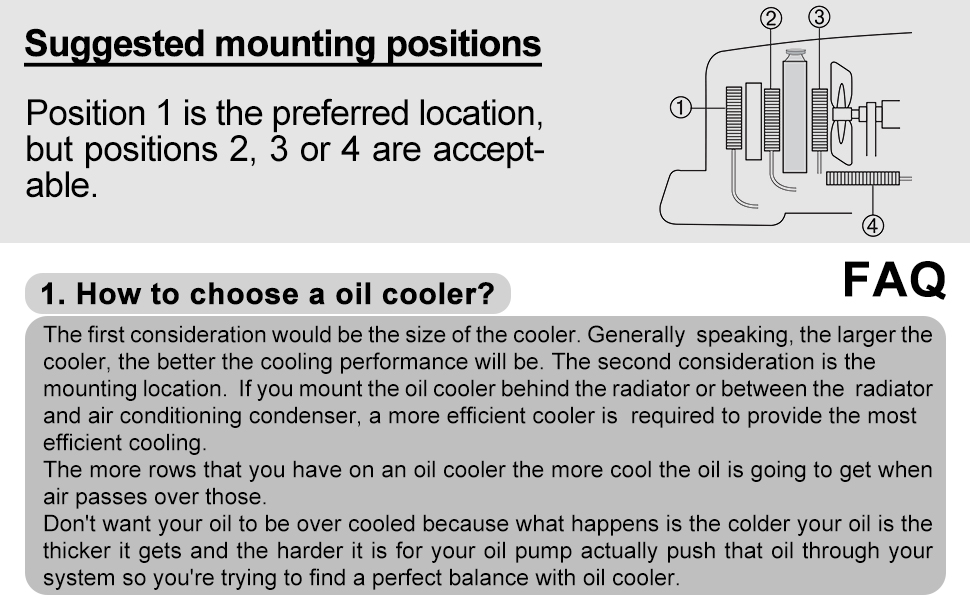 Suggested mounting positions

Position 1 is the preferred location, but positions 2, 3 or 4 are acceptable.

② ③
①
④

FAQ

1. How to choose a oil cooler?

The first consideration would be the size of the cooler. Generally speaking, the larger the cooler, the better the cooling performance will be. The second consideration is the mounting location. If you mount the oil cooler behind the radiator or between the radiator and air conditioning condenser, a more efficient cooler is required to provide the most efficient cooling.

The more rows that you have on an oil cooler the more cool the oil is going to get when air passes over those.

Don't want your oil to be over cooled because what happens is the colder your oil is the thicker it gets and the harder it is for your oil pump actually push that oil through your system so you're trying to find a perfect balance with oil cooler.